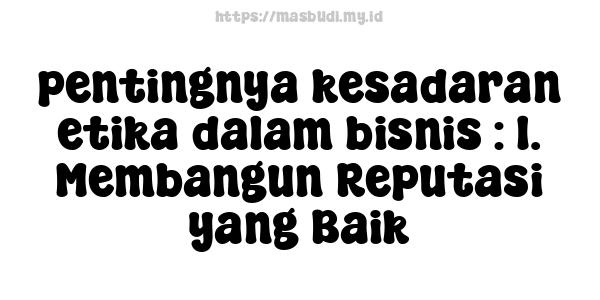 https://masbudi.my.id

pentingnya kesadaran etika dalam bisnis : 1. Membangun Reputasi yang Baik